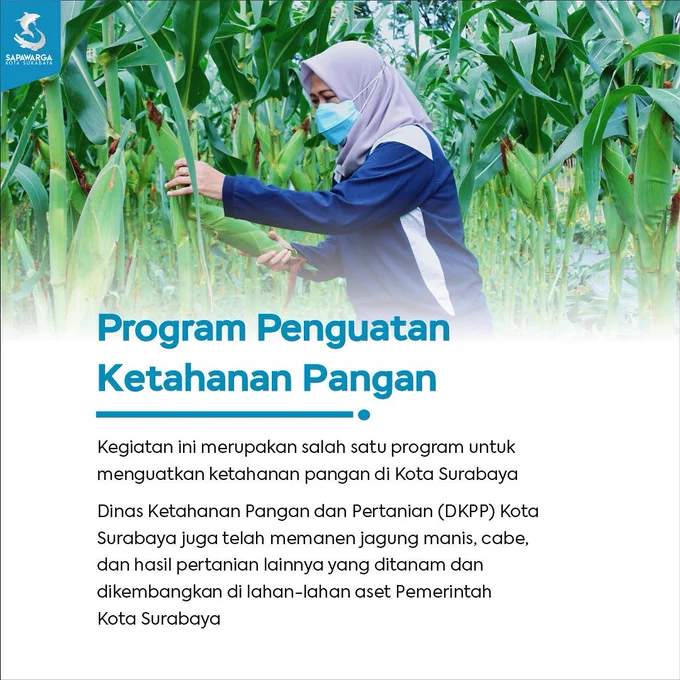 SAPAWARGA
KOTA SURABAYA

Program Penguatan Ketahanan Pangan

Kegiatan ini merupakan salah satu program untuk menguatkan ketahanan pangan di Kota Surabaya

Dinas Ketahanan Pangan dan Pertanian (DKPP) Kota Surabaya juga telah memanen jagung manis, cabe, dan hasil pertanian lainnya yang ditanam dan dikembangkan di lahan-lahan aset Pemerintah Kota Surabaya